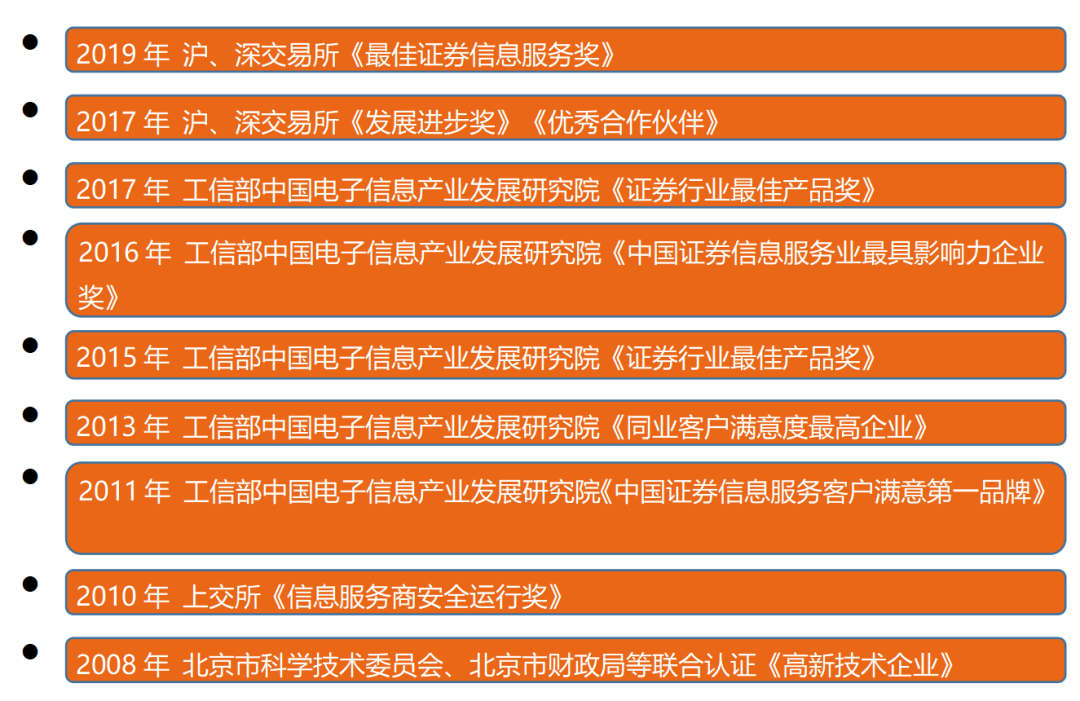 • 2019年 沪、深交易所《最佳证券信息服务奖》

• 2017年 沪、深交易所《发展进步奖》《优秀合作伙伴》

• 2017年 工信部中国电子信息产业发展研究院《证券行业最佳产品奖》

• 2016年 工信部中国电子信息产业发展研究院《中国证券信息服务业最具影响力企业奖》

• 2015年 工信部中国电子信息产业发展研究院《证券行业最佳产品奖》

• 2013年 工信部中国电子信息产业发展研究院《同业客户满意度最高企业》

• 2011年 工信部中国电子信息产业发展研究院《中国证券信息服务客户满意第一品牌》

• 2010年 上交所《信息服务商安全运行奖》

• 2008年 北京市科学技术委员会、北京市财政局等联合认证《高新技术企业》